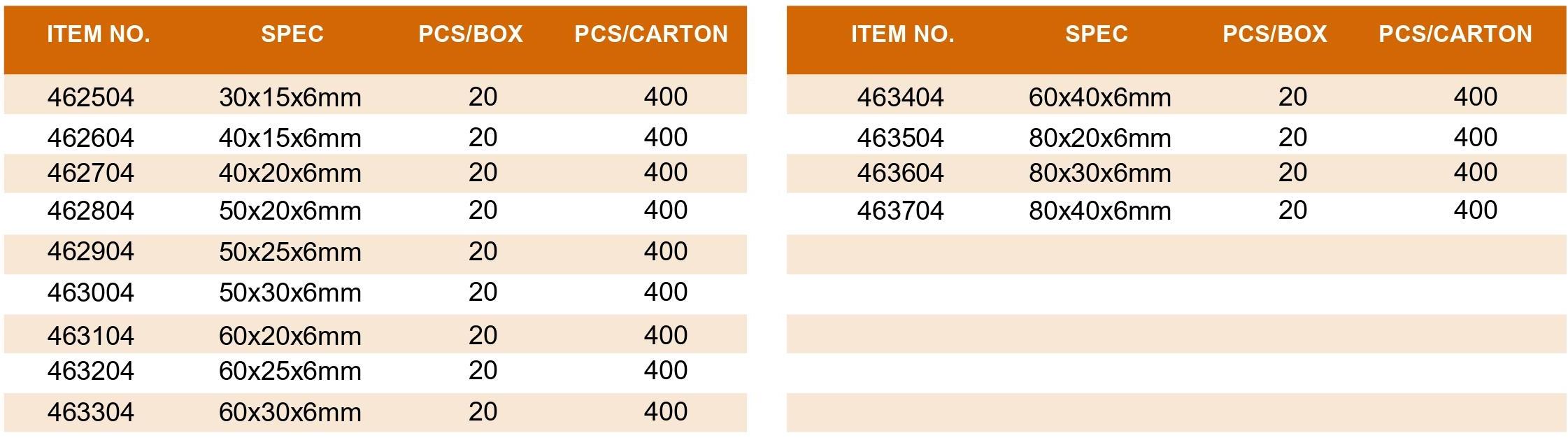 | ITEM NO. | SPEC | PCS/BOX | PCS/CARTON |
|---|---|---|---|
| 462504 | 30x15x6mm | 20 | 400 |
| 462604 | 40x15x6mm | 20 | 400 |
| 462704 | 40x20x6mm | 20 | 400 |
| 462804 | 50x20x6mm | 20 | 400 |
| 462904 | 50x25x6mm | 20 | 400 |
| 463004 | 50x30x6mm | 20 | 400 |
| 463104 | 60x20x6mm | 20 | 400 |
| 463204 | 60x25x6mm | 20 | 400 |
| 463304 | 60x30x6mm | 20 | 400 |

| ITEM NO. | SPEC | PCS/BOX | PCS/CARTON |
|---|---|---|---|
| 463404 | 60x40x6mm | 20 | 400 |
| 463504 | 80x20x6mm | 20 | 400 |
| 463604 | 80x30x6mm | 20 | 400 |
| 463704 | 80x40x6mm | 20 | 400 |